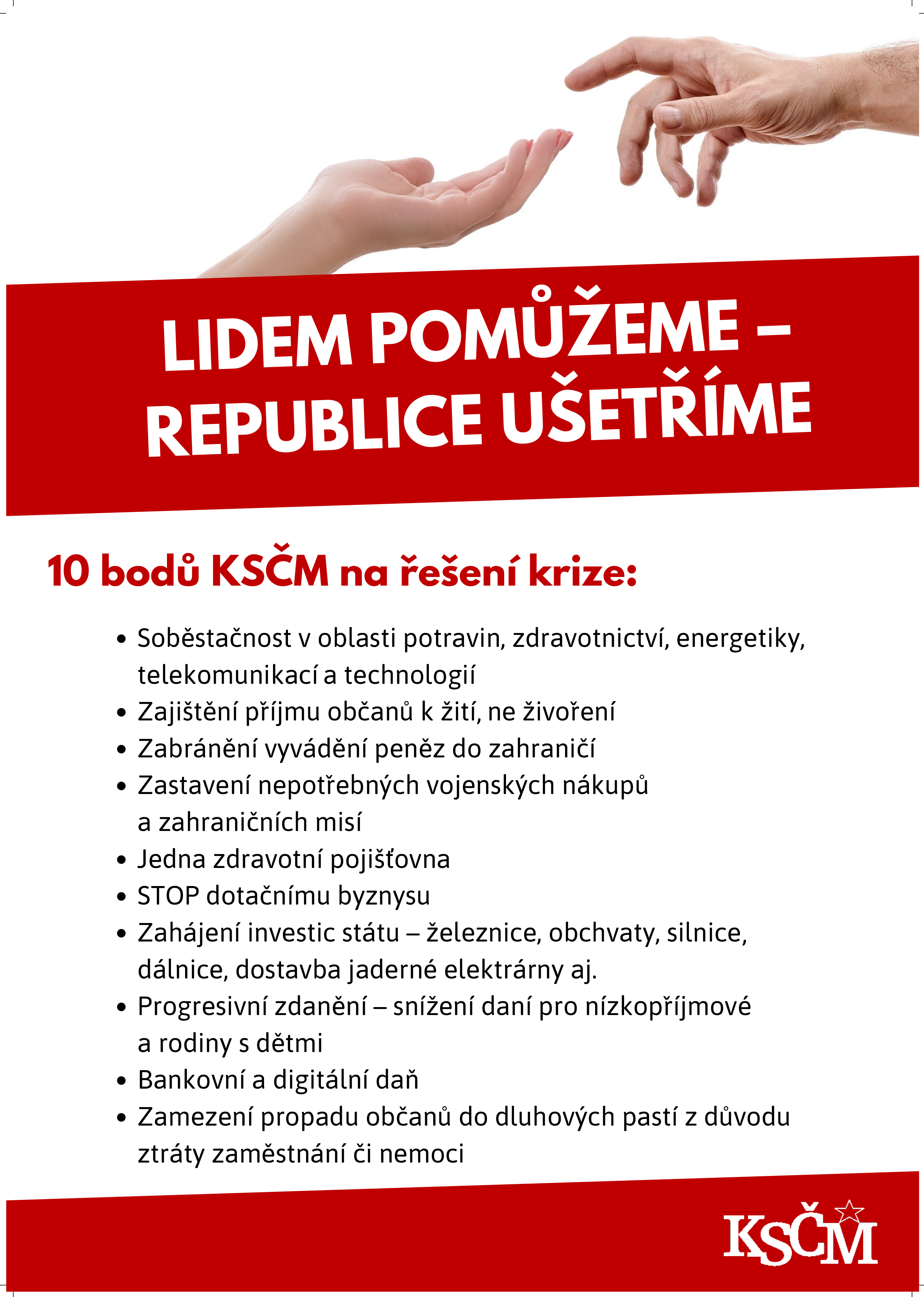 LIDEM POMŮŽEME – REPUBLICE UŠETŘÍME

10 bodů KSČM na řešení krize:

• Soběstačnost v oblasti potravin, zdravotnictví, energetiky, telekomunikací a technologií
• Zajištění příjmu občanů k žití, ne živoření
• Zabránění vyvádění peněz do zahraničí
• Zastavení nepotřebných vojenských nákupů a zahraničních misí
• Jedna zdravotní pojišťovna
• STOP dotačnímu byznysu
• Zahájení investic státu – železnice, obchvaty, silnice, dálnice, dostavba jaderné elektrárny aj.
• Progresivní zdanění – snížení daní pro nízkopříjmové a rodiny s dětmi
• Bankovní a digitální daň
• Zamezení propadu občanů do dluhových pastí z důvodu ztráty zaměstnání či nemoci

KSČM